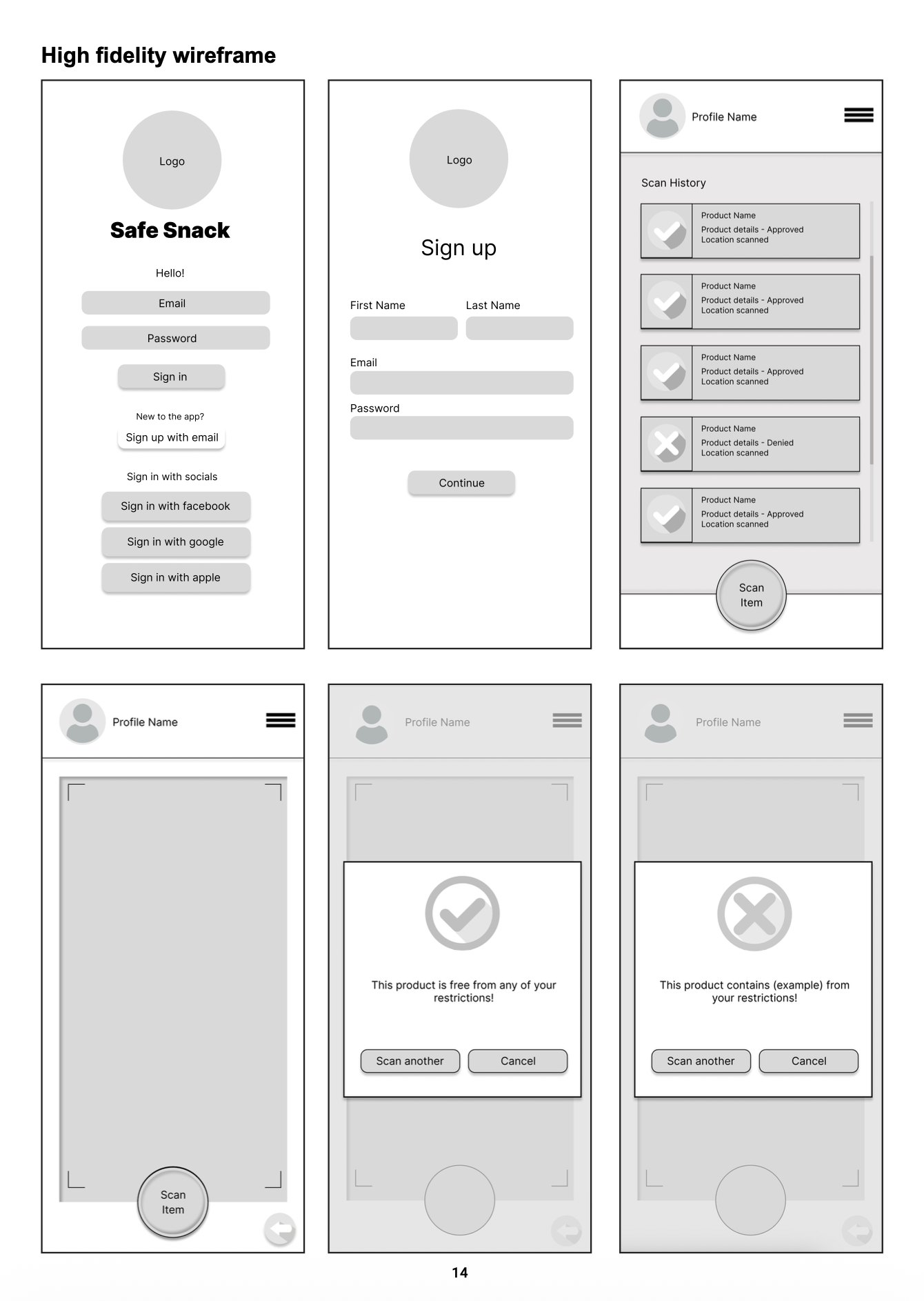 High fidelity wireframe

Logo

Safe Snack

Hello!

Email

Password

Sign in

New to the app?

Sign up with email

Sign in with socials

Sign in with facebook

Sign in with google

Sign in with apple

Logo

Sign up

First Name

Last Name

Email

Password

Continue

Profile Name

Scan History

Product Name
Product details - Approved
Location scanned

Product Name
Product details - Approved
Location scanned

Product Name
Product details - Approved
Location scanned

Product Name
Product details - Denied
Location scanned

Product Name
Product details - Approved
Location scanned

Scan Item

Profile Name

Scan Item

Profile Name

This product is free from any of your restrictions!

Scan another

Cancel

Profile Name

This product contains (example) from your restrictions!

Scan another

Cancel

14